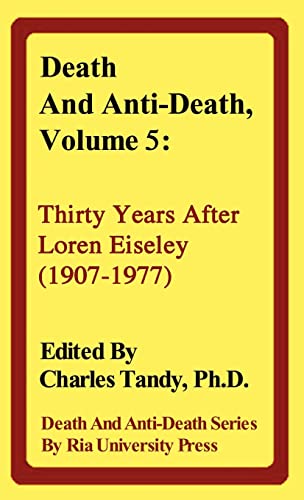 Death
And Anti-Death,
Volume 5:

Thirty Years After
Loren Eiseley
(1907-1977)

Edited By
Charles Tandy, Ph.D.

Death And Anti-Death Series
By Ria University Press